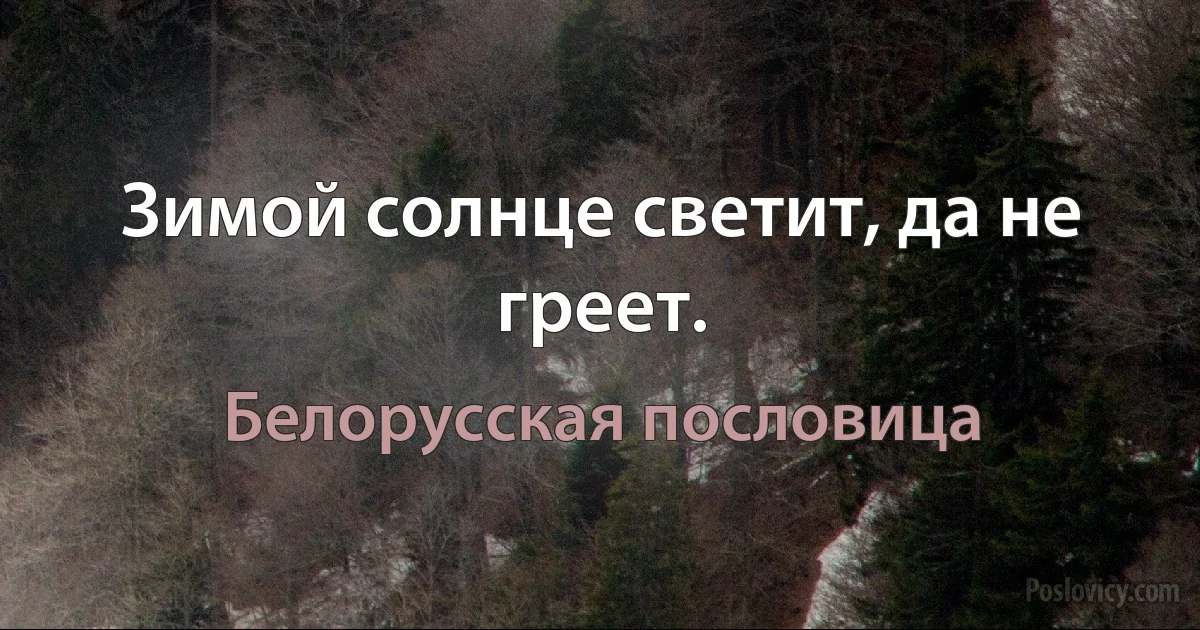 Зимой солнце светит, да не греет.

Белорусская пословица

Poslovicy.com